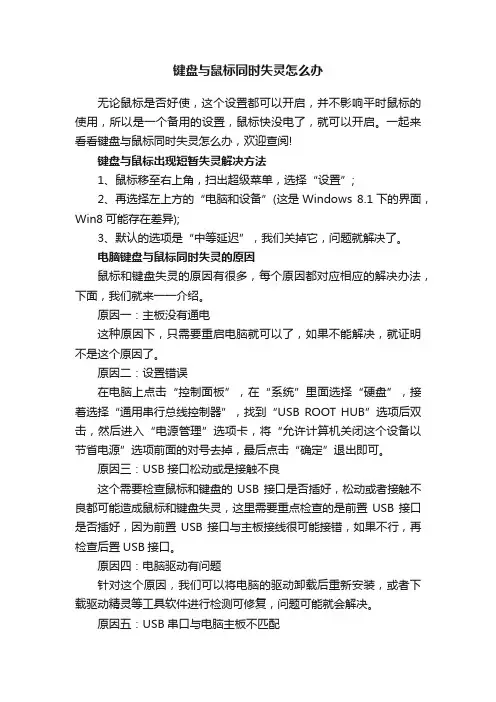 键盘与鼠标同时失灵怎么办

无论鼠标是否好使，这个设置都可以开启，并不影响平时鼠标的使用，所以是一个备用的设置，鼠标快没电了，就可以开启。一起来看看键盘与鼠标同时失灵怎么办，欢迎查阅!

键盘与鼠标出现短暂失灵解决方法

1、鼠标移至右上角，扫出超级菜单，选择“设置”;

2、再选择左上方的“电脑和设备”(这是 Windows 8.1 下的界面，Win8 可能存在差异);

3、默认的选项是“中等延迟”，我们关掉它，问题就解决了。

电脑键盘与鼠标同时失灵的原因

鼠标和键盘失灵的原因有很多，每个原因都对应相应的解决办法，下面，我们就来一一介绍。

原因一：主板没有通电

这种原因下，只需要重启电脑就可以了，如果不能解决，就证明不是这个原因了。

原因二：设置错误

在电脑上点击“控制面板”，在“系统”里面选择“硬盘”，接着选择“通用串行总线控制器”，找到“USB ROOT HUB”选项后双击，然后进入“电源管理”选项卡，将“允许计算机关闭这个设备以节省电源”选项前面的对号去掉，最后点击“确定”退出即可。

原因三：USB 接口松动或是接触不良

这个需要检查鼠标和键盘的 USB 接口是否插好，松动或者接触不良都可能造成鼠标和键盘失灵，这里需要重点检查的是前置 USB 接口是否插好，因为前置 USB 接口与主板接线很可能接错，如果不行，再检查后置 USB 接口。

原因四：电脑驱动有问题

针对这个原因，我们可以将电脑的驱动卸载后重新安装，或者下载驱动精灵等工具软件进行检测可修复，问题可能就会解决。

原因五：USB 串口与电脑主板不匹配